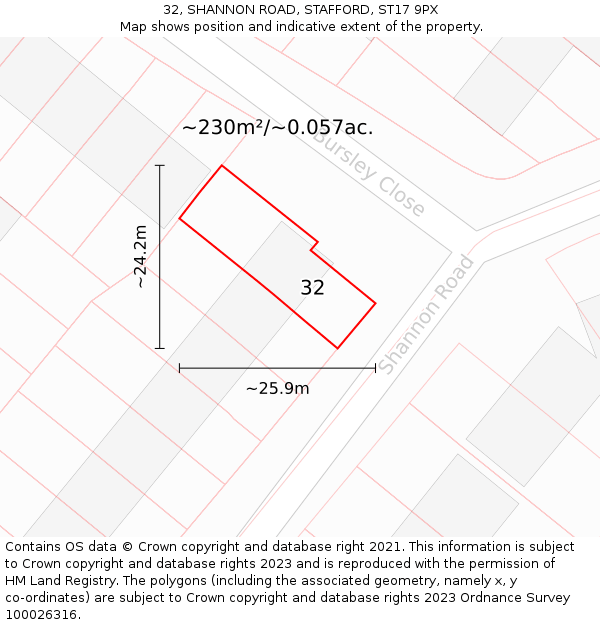 32, SHANNON ROAD, STAFFORD, ST17 9PX
Map shows position and indicative extent of the property.

~230m²/~0.057ac.

Bursley Close

~24.2m

32

Shannon Road

~25.9m

Contains OS data © Crown copyright and database right 2021. This information is subject to Crown copyright and database rights 2023 and is reproduced with the permission of HM Land Registry. The polygons (including the associated geometry, namely x, y co-ordinates) are subject to Crown copyright and database rights 2023 Ordnance Survey 100026316.